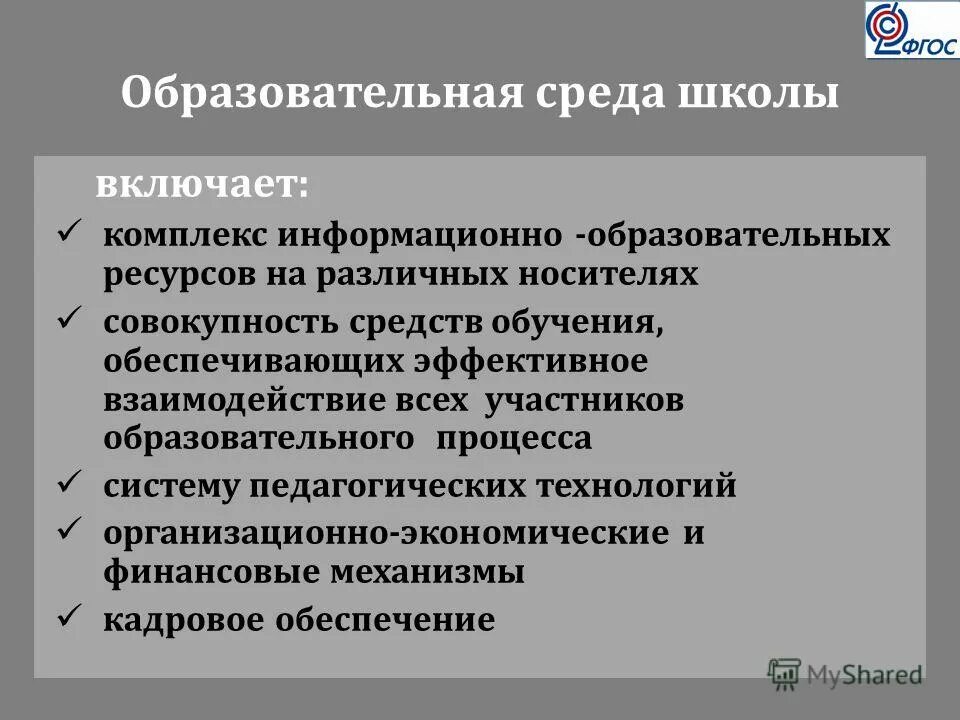 ФГОС

Образовательная среда школы

включает:

✓ комплекс информационно -образовательных ресурсов на различных носителях

✓ совокупность средств обучения, обеспечивающих эффективное взаимодействие всех участников образовательного процесса

✓ систему педагогических технологий

✓ организационно-экономические и финансовые механизмы

✓ кадровое обеспечение

MyShared